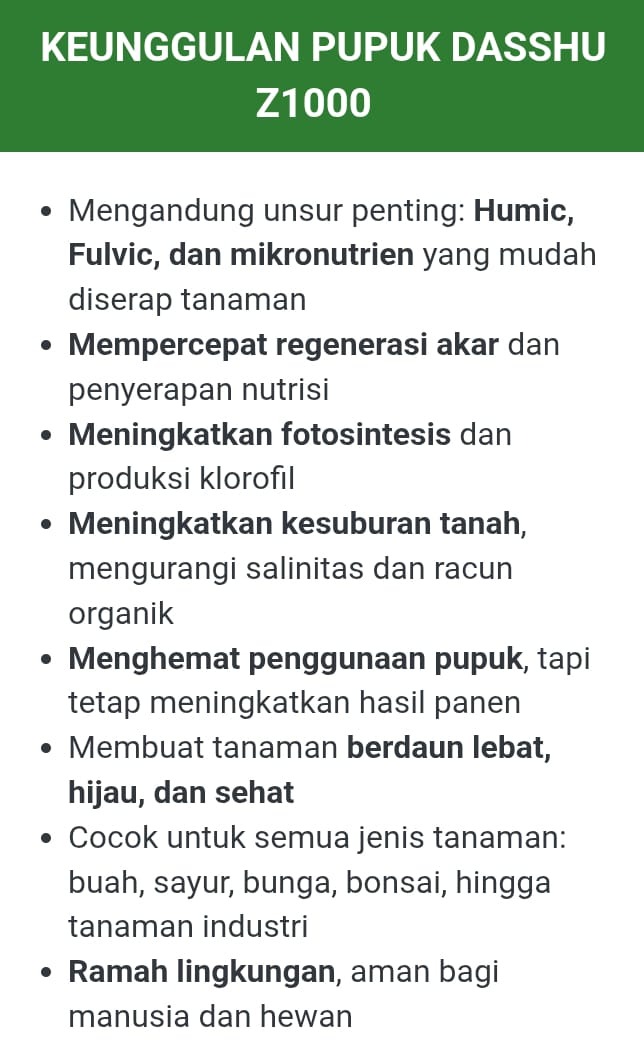 KEUNGGULAN PUPUK DASSHU Z1000

- Mengandung unsur penting: Humic, Fulvic, dan mikronutrien yang mudah diserap tanaman
- Mempercepat regenerasi akar dan penyerapan nutrisi
- Meningkatkan fotosintesis dan produksi klorofil
- Meningkatkan kesuburan tanah, mengurangi salinitas dan racun organik
- Menghemat penggunaan pupuk, tapi tetap meningkatkan hasil panen
- Membuat tanaman berdaun lebat, hijau, dan sehat
- Cocok untuk semua jenis tanaman: buah, sayur, bunga, bonsai, hingga tanaman industri
- Ramah lingkungan, aman bagi manusia dan hewan